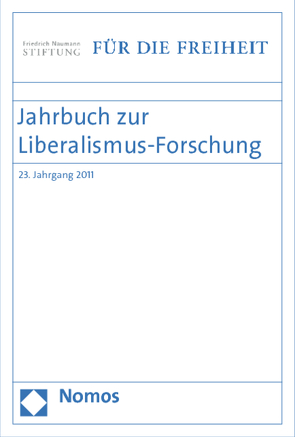 Friedrich Naumann
STIFTUNG FÜR DIE FREIHEIT

Jahrbuch zur Liberalismus-Forschung

23. Jahrgang 2011

Nomos